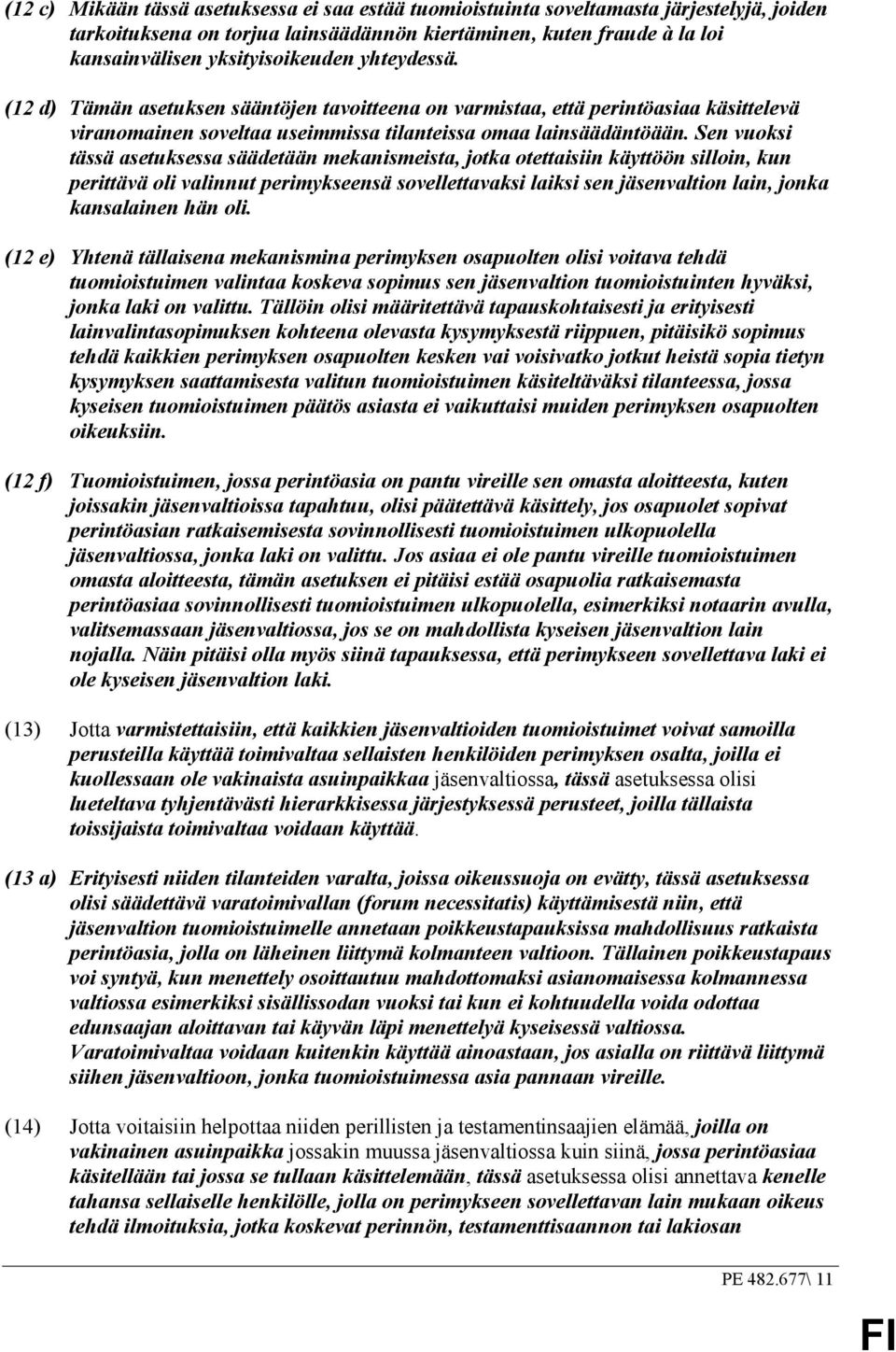 (12 c) Mikään tässä asetuksessa ei saa estää tuomioistuinta soveltamasta järjestelyjä, joiden tarkoituksena on torjua lainsäädännön kiertäminen, kuten fraude à la loi kansainvälisen yksityisoikeuden yhteydessä.

(12 d) Tämän asetuksen sääntöjen tavoitteena on varmistaa, että perintöasiaa käsittelevä viranomainen soveltaa useimmissa tilanteissa omaa lainsäädäntöään. Sen vuoksi tässä asetuksessa säädetään mekanismeista, jotka otettaisiin käyttöön silloin, kun perittävä oli valinnut perimykseensä sovellettavaksi laiksi sen jäsenvaltion lain, jonka kansalainen hän oli.

(12 e) Yhtenä tällaisena mekanismina perimyksen osapuolten olisi voitava tehdä tuomioistuimen valintaa koskeva sopimus sen jäsenvaltion tuomioistuinten hyväksi, jonka laki on valittu. Tällöin olisi määritettävä tapauskohtaisesti ja erityisesti lainvalintasopimuksen kohteena olevasta kysymyksestä riippuen, pitäisikö sopimus tehdä kaikkien perimyksen osapuolten kesken vai voisivatko jotkut heistä sopia tietyn kysymyksen saattamisesta valitun tuomioistuimen käsiteltäväksi tilanteessa, jossa kyseisen tuomioistuimen päätös asiasta ei vaikuttaisi muiden perimyksen osapuolten oikeuksiin.

(12 f) Tuomioistuimen, jossa perintöasia on pantu vireille sen omasta aloitteesta, kuten joissakin jäsenvaltioissa tapahtuu, olisi päätettävä käsittely, jos osapuolet sopivat perintöasian ratkaisemisesta sovinnollisesti tuomioistuimen ulkopuolella jäsenvaltiossa, jonka laki on valittu. Jos asiaa ei ole pantu vireille tuomioistuimen omasta aloitteesta, tämän asetuksen ei pitäisi estää osapuolia ratkaisemasta perintöasiaa sovinnollisesti tuomioistuimen ulkopuolella, esimerkiksi notaarin avulla, valitsemassaan jäsenvaltiossa, jos se on mahdollista kyseisen jäsenvaltion lain nojalla. Näin pitäisi olla myös siinä tapauksessa, että perimykseen sovellettava laki ei ole kyseisen jäsenvaltion laki.

(13) Jotta varmistettaisiin, että kaikkien jäsenvaltioiden tuomioistuimet voivat samoilla perusteilla käyttää toimivaltaa sellaisten henkilöiden perimyksen osalta, joilla ei kuollessaan ole vakinaista asuinpaikkaa jäsenvaltiossa, tässä asetuksessa olisi lueteltava tyhjentävästi hierarkkisessa järjestyksessä perusteet, joilla tällaista toissijaista toimivaltaa voidaan käyttää.

(13 a) Erityisesti niiden tilanteiden varalta, joissa oikeussuoja on evätty, tässä asetuksessa olisi säädettävä varatoimivallan (forum necessitatis) käyttämisestä niin, että jäsenvaltion tuomioistuimelle annetaan poikkeustapauksissa mahdollisuus ratkaista perintöasia, jolla on läheinen liittymä kolmanteen valtioon. Tällainen poikkeustapaus voi syntyä, kun menettely osoittautuu mahdottomaksi asianomaisessa kolmannessa valtiossa esimerkiksi sisällissodan vuoksi tai kun ei kohtuudella voida odottaa edunsaajan aloittavan tai käyvän läpi menettelyä kyseisessä valtiossa. Varatoimivaltaa voidaan kuitenkin käyttää ainoastaan, jos asialla on riittävä liittymä siihen jäsenvaltioon, jonka tuomioistuimessa asia pannaan vireille.

(14) Jotta voitaisiin helpottaa niiden perillisten ja testamentinsaajien elämää, joilla on vakinainen asuinpaikka jossakin muussa jäsenvaltiossa kuin siinä, jossa perintöasiaa käsitellään tai jossa se tullaan käsittelemään, tässä asetuksessa olisi annettava kenelle tahansa sellaiselle henkilölle, jolla on perimykseen sovellettavan lain mukaan oikeus tehdä ilmoituksia, jotka koskevat perinnön, testamenttisaannon tai lakiosan

PE 482.677\ 11

FI